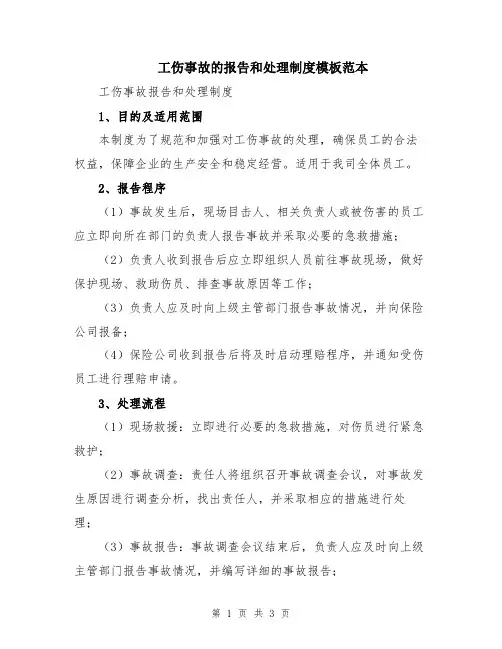 工伤事故的报告和处理制度模板范本

工伤事故报告和处理制度

1、目的及适用范围

本制度为了规范和加强对工伤事故的处理，确保员工的合法权益，保障企业的生产安全和稳定经营。适用于我司全体员工。

2、报告程序

（1）事故发生后，现场目击人、相关负责人或被伤害的员工应立即向所在部门的负责人报告事故并采取必要的急救措施；

（2）负责人收到报告后应立即组织人员前往事故现场，做好保护现场、救助伤员、排查事故原因等工作；

（3）负责人应及时向上级主管部门报告事故情况，并向保险公司报备；

（4）保险公司收到报告后将及时启动理赔程序，并通知受伤员工进行理赔申请。

3、处理流程

（1）现场救援：立即进行必要的急救措施，对伤员进行紧急救护；

（2）事故调查：责任人将组织召开事故调查会议，对事故发生原因进行调查分析，找出责任人，并采取相应的措施进行处理；

（3）事故报告：事故调查会议结束后，负责人应及时向上级主管部门报告事故情况，并编写详细的事故报告；

第 1 页 共 3 页